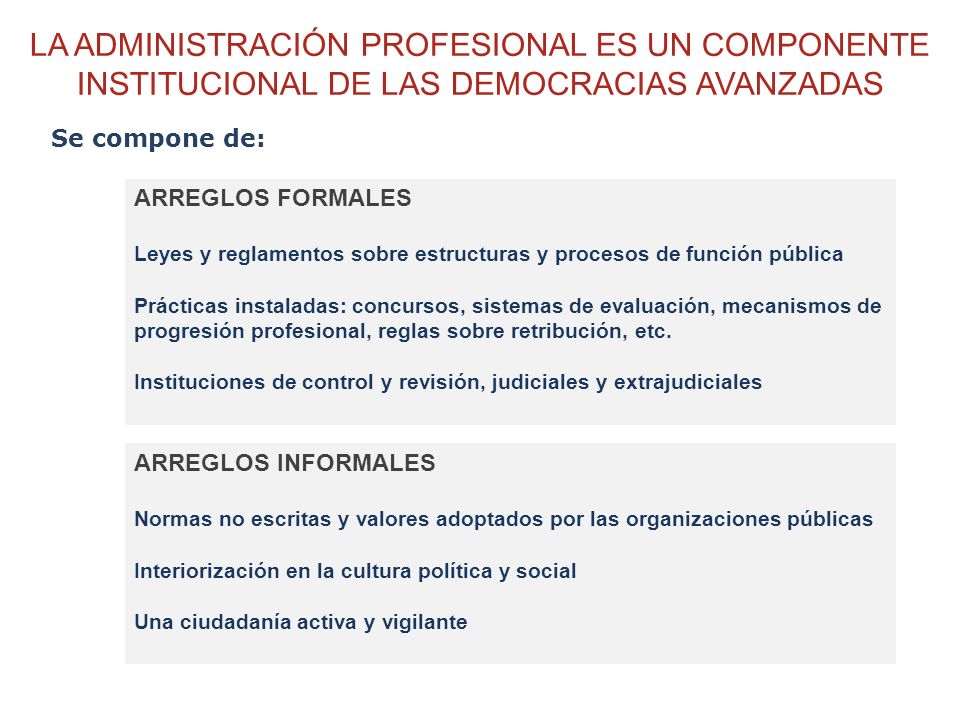 LA ADMINISTRACIÓN PROFESIONAL ES UN COMPONENTE INSTITUCIONAL DE LAS DEMOCRACIAS AVANZADAS

Se compone de:

ARREGLOS FORMALES

Leyes y reglamentos sobre estructuras y procesos de función pública

Prácticas instaladas: concursos, sistemas de evaluación, mecanismos de progresión profesional, reglas sobre retribución, etc.

Instituciones de control y revisión, judiciales y extrajudiciales

ARREGLOS INFORMALES

Normas no escritas y valores adoptados por las organizaciones públicas

Interiorización en la cultura política y social

Una ciudadanía activa y vigilante